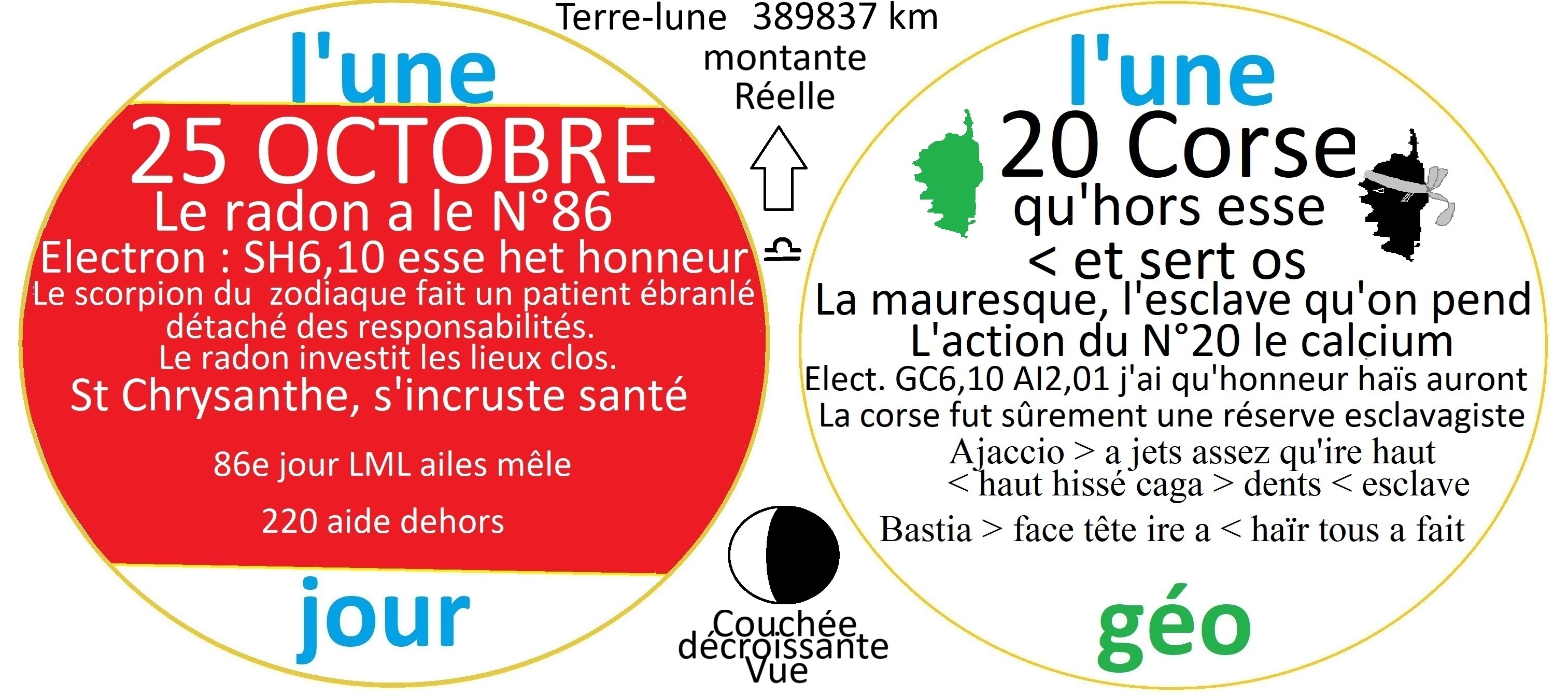 l'une
25 OCTOBRE
Le radon a le N°86
Electron : SH6,10 esse het honneur
Le scorpion du zodiaque fait un patient ébranlé détaché des responsabilités.
Le radon investit les lieux clos.
St Chrysanthe, s'incruste santé

86e jour LML ailes mêle

220 aide dehors
jour

Terre-lune 389837 km
montante
Réelle
♎
Couchée
décroissante
Vue

l'une
20 Corse
qu'hors esse
< et sert os
La mauresque, l'esclave qu'on pend
L'action du N°20 le calcium
Elect. GC6,10 AI2,01 j'ai qu'honneur haïs auront
La corse fut sûrement une réserve esclavagiste
Ajaccio > a jets assez qu'ire haut
< haut hissé caga > dents < esclave
Bastia > face tête ire a < haïr tous a fait
géo